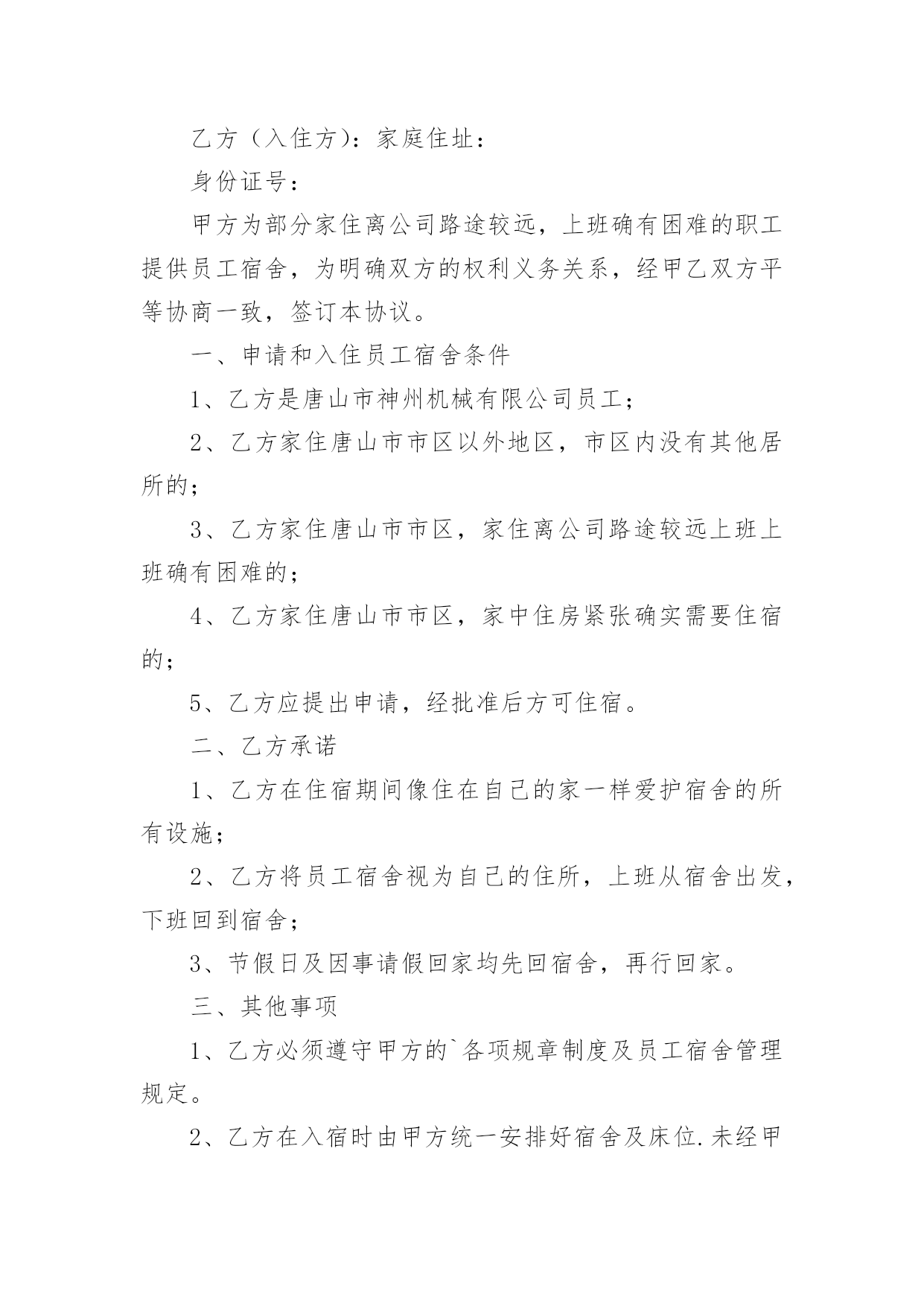 乙方（入住方）：家庭住址：

身份证号：

甲方为部分家住离公司路途较远，上班确有困难的职工提供员工宿舍，为明确双方的权利义务关系，经甲乙双方平等协商一致，签订本协议。

一、申请和入住员工宿舍条件

1、乙方是唐山市神州机械有限公司员工；

2、乙方家住唐山市市区以外地区，市区内没有其他居所的；

3、乙方家住唐山市市区，家住离公司路途较远上班上班确有困难的；

4、乙方家住唐山市市区，家中住房紧张确实需要住宿的；

5、乙方应提出申请，经批准后方可住宿。

二、乙方承诺

1、乙方在住宿期间像住在自己的家一样爱护宿舍的所有设施；

2、乙方将员工宿舍视为自己的住所，上班从宿舍出发，下班回到宿舍；

3、节假日及因事请假回家均先回宿舍，再行回家。

三、其他事项

1、乙方必须遵守甲方的`各项规章制度及员工宿舍管理规定。

2、乙方在入宿时由甲方统一安排好宿舍及床位.未经甲